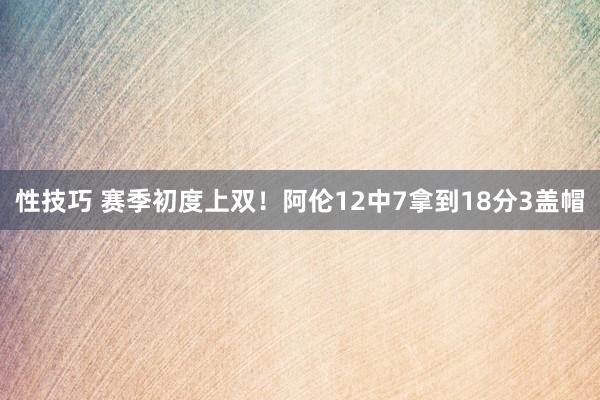 性技巧 赛季初度上双！阿伦12中7拿到18分3盖帽